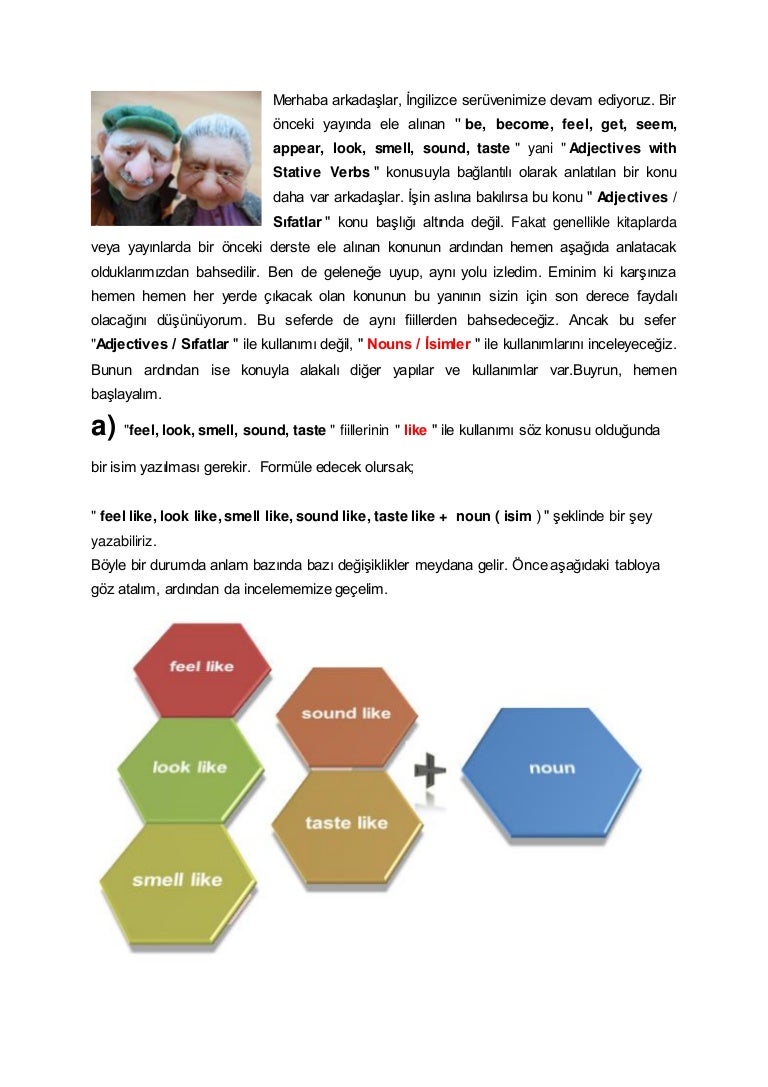 Merhaba arkadaşlar, İngilizce serüvenimize devam ediyoruz. Bir önceki yayında ele alınan " be, become, feel, get, seem, appear, look, smell, sound, taste " yani " Adjectives with Stative Verbs " konusuyla bağlantılı olarak anlatılan bir konu daha var arkadaşlar. İşin aslına bakılırsa bu konu " Adjectives / Sıfatlar " konu başlığı altında değil. Fakat genellikle kitaplarda veya yayınlarda bir önceki derste ele alınan konunun ardından hemen aşağıda anlatacak olduklarımızdan bahsedilir. Ben de geleneğe uyup, aynı yolu izledim. Eminim ki karşınıza hemen hemen her yerde çıkacak olan konunun bu yanının sizin için son derece faydalı olacağını düşünüyorum. Bu seferde de aynı fiillerden bahsedeceğiz. Ancak bu sefer "Adjectives / Sıfatlar " ile kullanımı değil, " Nouns / İsimler " ile kullanımlarını inceleyeceğiz. Bunun ardından ise konuyla alakalı diğer yapılar ve kullanımlar var.Buyrun, hemen başlayalım.

a) "feel, look, smell, sound, taste " fiillerinin " like " ile kullanımı söz konusu olduğunda bir isim yazılması gerekir. Formüle edecek olursak;

" feel like, look like, smell like, sound like, taste like + noun ( isim ) " şeklinde bir şey yazabiliriz.

Böyle bir durumda anlam bazında bazı değişiklikler meydana gelir. Önce aşağıdaki tabloya göz atalım, ardından da incelememize geçelim.

feel like

look like

smell like

sound like

taste like

+

noun